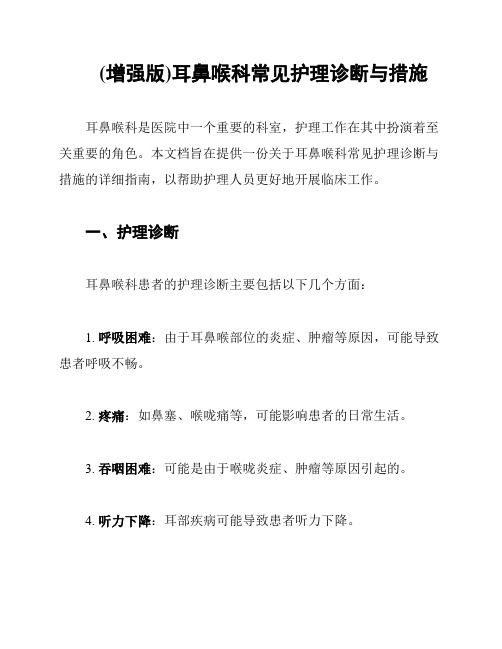 (增强版)耳鼻喉科常见护理诊断与措施

耳鼻喉科是医院中一个重要的科室，护理工作在其中扮演着至关重要的角色。本文档旨在提供一份关于耳鼻喉科常见护理诊断与措施的详细指南，以帮助护理人员更好地开展临床工作。

一、护理诊断

耳鼻喉科患者的护理诊断主要包括以下几个方面：

1. 呼吸困难：由于耳鼻喉部位的炎症、肿瘤等原因，可能导致患者呼吸不畅。

2. 疼痛：如鼻塞、喉咙痛等，可能影响患者的日常生活。

3. 吞咽困难：可能是由于喉咙炎症、肿瘤等原因引起的。

4. 听力下降：耳部疾病可能导致患者听力下降。